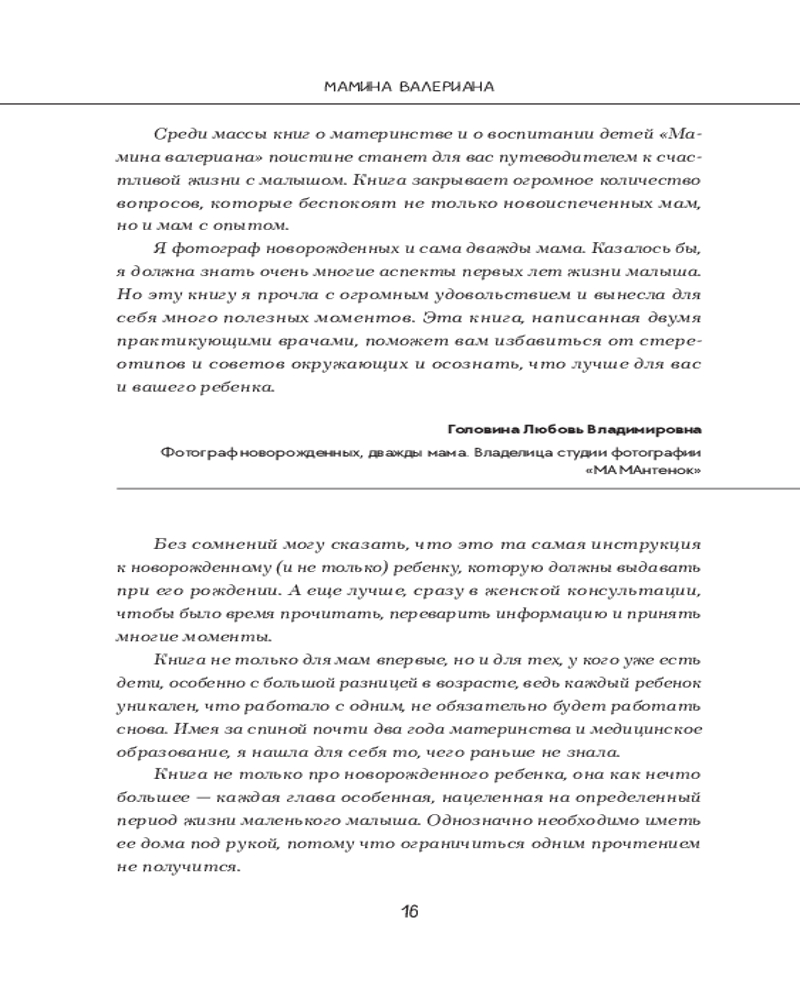 МАМИНА ВАЛЕРИАНА

Среди массы книг о материнстве и о воспитании детей «Мамина валериана» поистине станет для вас путеводителем к счастливой жизни с малышом. Книга закрывает огромное количество вопросов, которые беспокоят не только новоиспеченных мам, но и мам с опытом.

Я фотограф новорожденных и сама дважды мама. Казалось бы, я должна знать очень многие аспекты первых лет жизни малыша. Но эту книгу я прочла с огромным удовольствием и вынесла для себя много полезных моментов. Эта книга, написанная двумя практикующими врачами, поможет вам избавиться от стереотипов и советов окружающих и осознать, что лучше для вас и вашего ребенка.

Головина Любовь Владимировна

Фотограф новорожденных, дважды мама. Владелица студии фотографии «МАМАнтенок»

Без сомнений могу сказать, что это та самая инструкция к новорожденному (и не только) ребенку, которую должны выдавать при его рождении. А еще лучше, сразу в женской консультации, чтобы было время прочитать, переварить информацию и принять многие моменты.

Книга не только для мам впервые, но и для тех, у кого уже есть дети, особенно с большой разницей в возрасте, ведь каждый ребенок уникален, что работало с одним, не обязательно будет работать снова. Имея за спиной почти два года материнства и медицинское образование, я нашла для себя то, чего раньше не знала.

Книга не только про новорожденного ребенка, она как нечто большее — каждая глава особенная, нацеленная на определенный период жизни маленького малыша. Однозначно необходимо иметь ее дома под рукой, потому что ограничиться одним прочтением не получится.

16